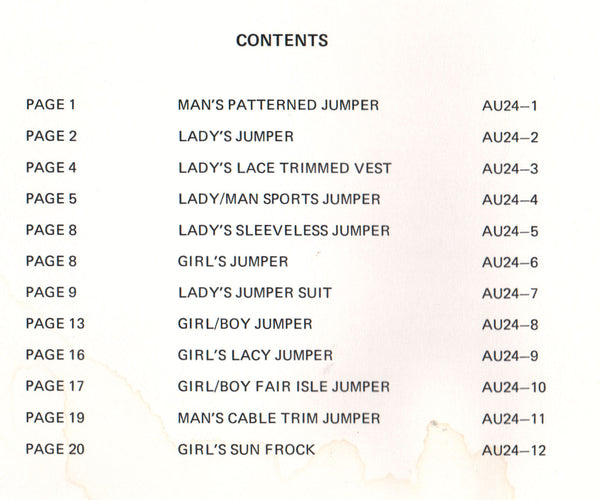 CONTENTS

| | | |
|---|---|---|
| PAGE 1 | MAN'S PATTERNED JUMPER | AU24–1 |
| PAGE 2 | LADY'S JUMPER | AU24–2 |
| PAGE 4 | LADY'S LACE TRIMMED VEST | AU24–3 |
| PAGE 5 | LADY/MAN SPORTS JUMPER | AU24–4 |
| PAGE 8 | LADY'S SLEEVELESS JUMPER | AU24–5 |
| PAGE 8 | GIRL'S JUMPER | AU24–6 |
| PAGE 9 | LADY'S JUMPER SUIT | AU24–7 |
| PAGE 13 | GIRL/BOY JUMPER | AU24–8 |
| PAGE 16 | GIRL'S LACY JUMPER | AU24–9 |
| PAGE 17 | GIRL/BOY FAIR ISLE JUMPER | AU24–10 |
| PAGE 19 | MAN'S CABLE TRIM JUMPER | AU24–11 |
| PAGE 20 | GIRL'S SUN FROCK | AU24–12 |